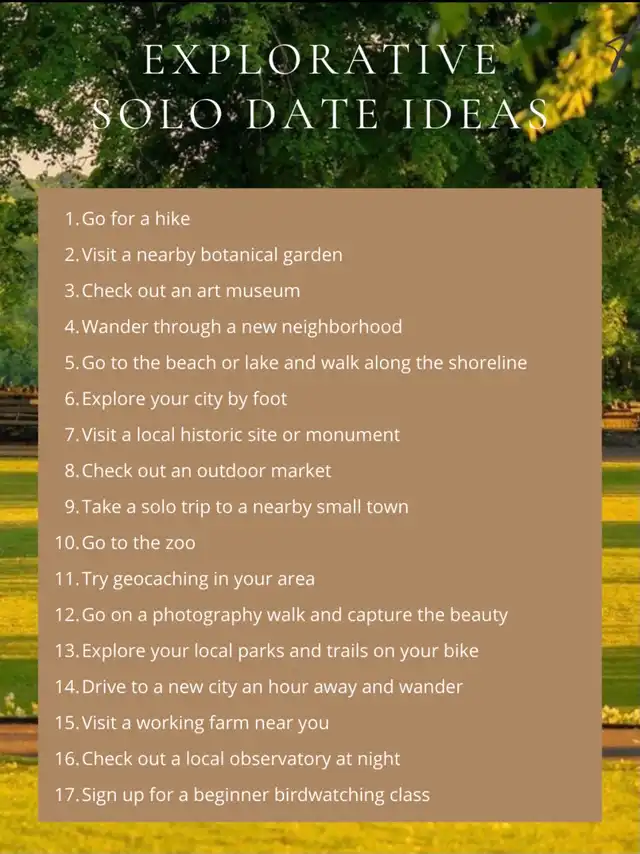 EXPLORATIVE
SOLO DATE IDEAS

1. Go for a hike
2. Visit a nearby botanical garden
3. Check out an art museum
4. Wander through a new neighborhood
5. Go to the beach or lake and walk along the shoreline
6. Explore your city by foot
7. Visit a local historic site or monument
8. Check out an outdoor market
9. Take a solo trip to a nearby small town
10. Go to the zoo
11. Try geocaching in your area
12. Go on a photography walk and capture the beauty
13. Explore your local parks and trails on your bike
14. Drive to a new city an hour away and wander
15. Visit a working farm near you
16. Check out a local observatory at night
17. Sign up for a beginner birdwatching class